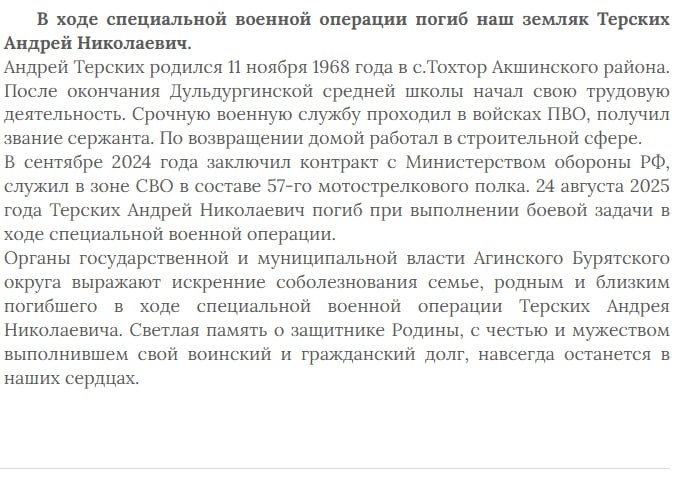 В ходе специальной военной операции погиб наш земляк Терских Андрей Николаевич.

Андрей Терских родился 11 ноября 1968 года в с.Тохтор Акшинского района. После окончания Дульдургинской средней школы начал свою трудовую деятельность. Срочную военную службу проходил в войсках ПВО, получил звание сержанта. По возвращении домой работал в строительной сфере.

В сентябре 2024 года заключил контракт с Министерством обороны РФ, служил в зоне СВО в составе 57-го мотострелкового полка. 24 августа 2025 года Терских Андрей Николаевич погиб при выполнении боевой задачи в ходе специальной военной операции.

Органы государственной и муниципальной власти Агинского Бурятского округа выражают искренние соболезнования семье, родным и близким погибшего в ходе специальной военной операции Терских Андрея Николаевича. Светлая память о защитнике Родины, с честью и мужеством выполнившем свой воинский и гражданский долг, навсегда останется в наших сердцах.